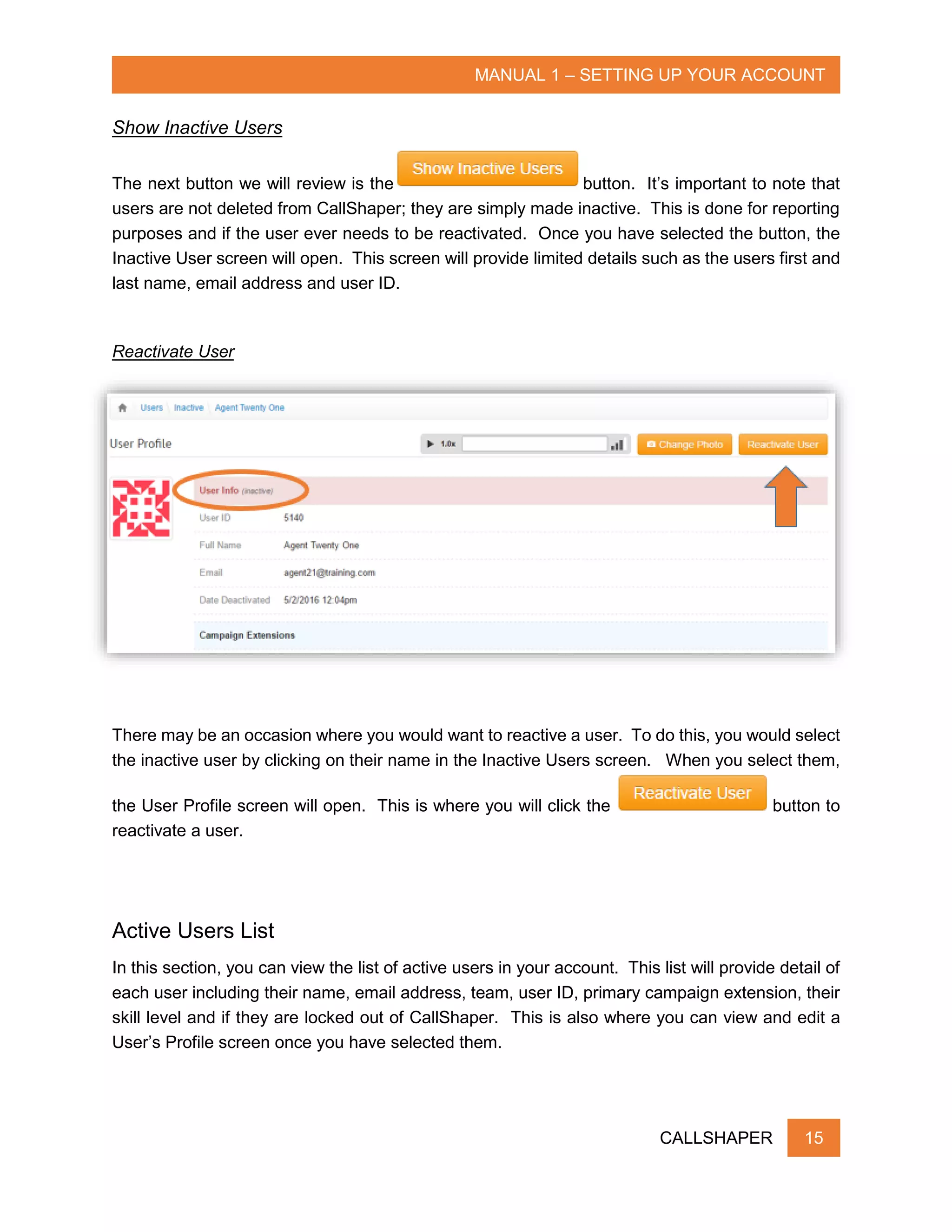 MANUAL 1 – SETTING UP YOUR ACCOUNT

Show Inactive Users

The next button we will review is the Show Inactive Users button. It's important to note that users are not deleted from CallShaper; they are simply made inactive. This is done for reporting purposes and if the user ever needs to be reactivated. Once you have selected the button, the Inactive User screen will open. This screen will provide limited details such as the users first and last name, email address and user ID.

Reactivate User

Users Inactive Agent Twenty One

User Profile

1.0x

Change Photo Reactivate User

User Info (inactive)

User ID 5140

Full Name Agent Twenty One

Email agent21@training.com

Date Deactivated 5/2/2016 12:04pm

Campaign Extensions

There may be an occasion where you would want to reactive a user. To do this, you would select the inactive user by clicking on their name in the Inactive Users screen. When you select them, the User Profile screen will open. This is where you will click the Reactivate User button to reactivate a user.

Active Users List

In this section, you can view the list of active users in your account. This list will provide detail of each user including their name, email address, team, user ID, primary campaign extension, their skill level and if they are locked out of CallShaper. This is also where you can view and edit a User's Profile screen once you have selected them.

CALLSHAPER 15